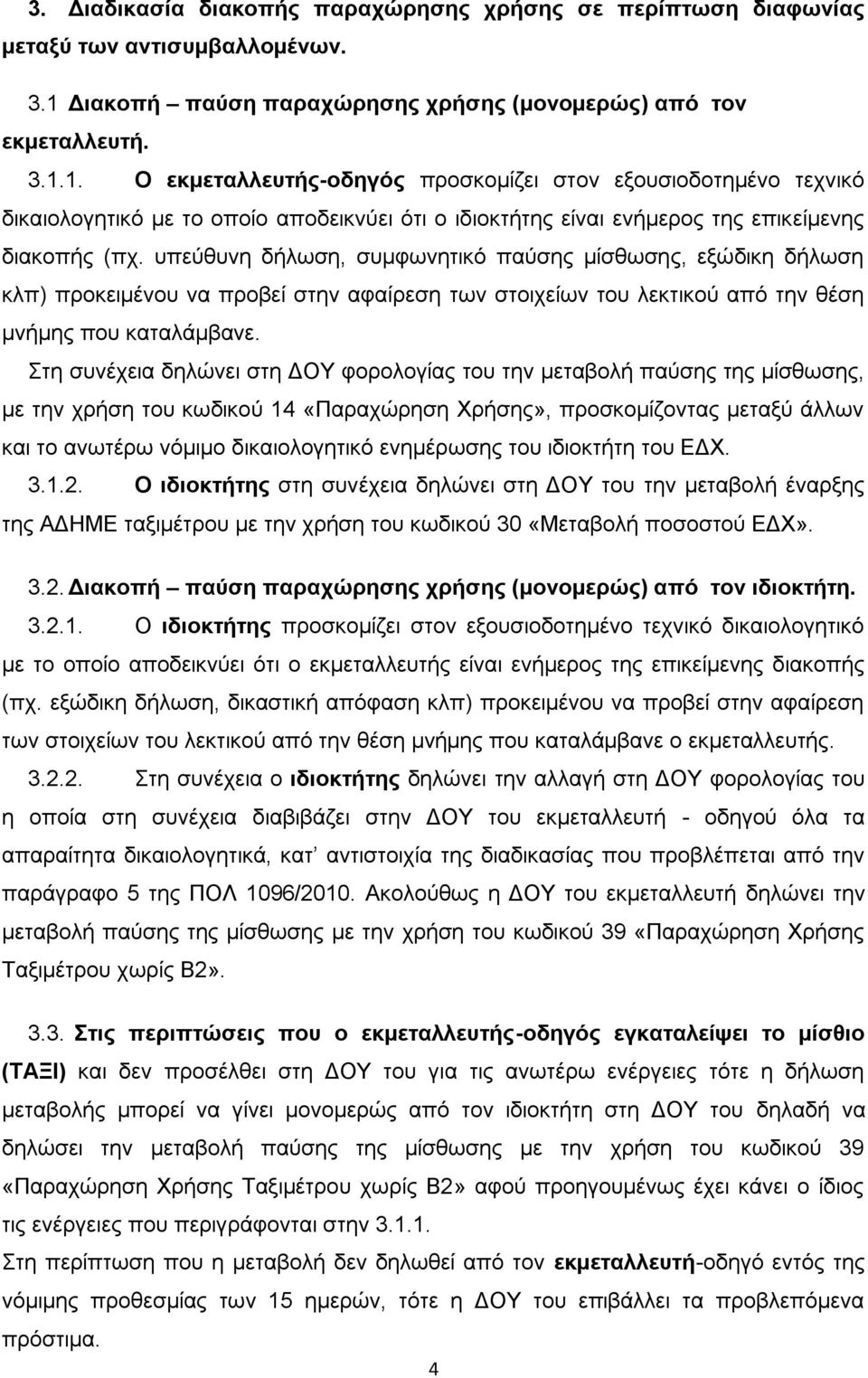 3. Διαδικασία διακοπής παραχώρησης χρήσης σε περίπτωση διαφωνίας μεταξύ των αντισυμβαλλομένων.

3.1 Διακοπή – παύση παραχώρησης χρήσης (μονομερώς) από τον εκμεταλλευτή.

3.1.1. Ο εκμεταλλευτής-οδηγός προσκομίζει στον εξουσιοδοτημένο τεχνικό δικαιολογητικό με το οποίο αποδεικνύει ότι ο ιδιοκτήτης είναι ενήμερος της επικείμενης διακοπής (πχ. υπεύθυνη δήλωση, συμφωνητικό παύσης μίσθωσης, εξώδικη δήλωση κλπ) προκειμένου να προβεί στην αφαίρεση των στοιχείων του λεκτικού από την θέση μνήμης που καταλάμβανε.

Στη συνέχεια δηλώνει στη ΔΟΥ φορολογίας του την μεταβολή παύσης της μίσθωσης, με την χρήση του κωδικού 14 «Παραχώρηση Χρήσης», προσκομίζοντας μεταξύ άλλων και το ανωτέρω νόμιμο δικαιολογητικό ενημέρωσης του ιδιοκτήτη του ΕΔΧ.

3.1.2. Ο ιδιοκτήτης στη συνέχεια δηλώνει στη ΔΟΥ του την μεταβολή έναρξης της ΑΔΗΜΕ ταξιμέτρου με την χρήση του κωδικού 30 «Μεταβολή ποσοστού ΕΔΧ».

3.2. Διακοπή – παύση παραχώρησης χρήσης (μονομερώς) από τον ιδιοκτήτη.

3.2.1. Ο ιδιοκτήτης προσκομίζει στον εξουσιοδοτημένο τεχνικό δικαιολογητικό με το οποίο αποδεικνύει ότι ο εκμεταλλευτής είναι ενήμερος της επικείμενης διακοπής (πχ. εξώδικη δήλωση, δικαστική απόφαση κλπ) προκειμένου να προβεί στην αφαίρεση των στοιχείων του λεκτικού από την θέση μνήμης που καταλάμβανε ο εκμεταλλευτής.

3.2.2. Στη συνέχεια ο ιδιοκτήτης δηλώνει την αλλαγή στη ΔΟΥ φορολογίας του η οποία στη συνέχεια διαβιβάζει στην ΔΟΥ του εκμεταλλευτή - οδηγού όλα τα απαραίτητα δικαιολογητικά, κατ αντιστοιχία της διαδικασίας που προβλέπεται από την παράγραφο 5 της ΠΟΛ 1096/2010. Ακολούθως η ΔΟΥ του εκμεταλλευτή δηλώνει την μεταβολή παύσης της μίσθωσης με την χρήση του κωδικού 39 «Παραχώρηση Χρήσης Ταξιμέτρου χωρίς Β2».

3.3. Στις περιπτώσεις που ο εκμεταλλευτής-οδηγός εγκαταλείψει το μίσθιο (ΤΑΞΙ) και δεν προσέλθει στη ΔΟΥ του για τις ανωτέρω ενέργειες τότε η δήλωση μεταβολής μπορεί να γίνει μονομερώς από τον ιδιοκτήτη στη ΔΟΥ του δηλαδή να δηλώσει την μεταβολή παύσης της μίσθωσης με την χρήση του κωδικού 39 «Παραχώρηση Χρήσης Ταξιμέτρου χωρίς Β2» αφού προηγουμένως έχει κάνει ο ίδιος τις ενέργειες που περιγράφονται στην 3.1.1.

Στη περίπτωση που η μεταβολή δεν δηλωθεί από τον εκμεταλλευτή-οδηγό εντός της νόμιμης προθεσμίας των 15 ημερών, τότε η ΔΟΥ του επιβάλλει τα προβλεπόμενα πρόστιμα.

4